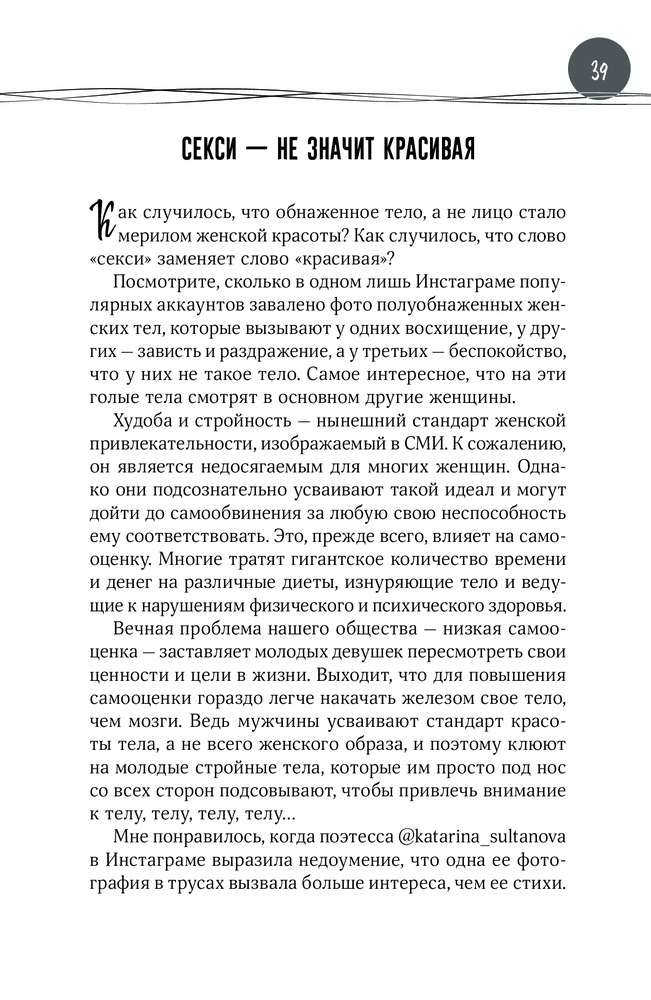 39

СЕКСИ — НЕ ЗНАЧИТ КРАСИВАЯ

Как случилось, что обнаженное тело, а не лицо стало мерилом женской красоты? Как случилось, что слово «секси» заменяет слово «красивая»?

Посмотрите, сколько в одном лишь Инстаграме популярных аккаунтов завалено фото полуобнаженных женских тел, которые вызывают у одних восхищение, у других — зависть и раздражение, а у третьих — беспокойство, что у них не такое тело. Самое интересное, что на эти голые тела смотрят в основном другие женщины.

Худоба и стройность — нынешний стандарт женской привлекательности, изображаемый в СМИ. К сожалению, он является недосягаемым для многих женщин. Однако они подсознательно усваивают такой идеал и могут дойти до самообвинения за любую свою неспособность ему соответствовать. Это, прежде всего, влияет на самооценку. Многие тратят гигантское количество времени и денег на различные диеты, изнуряющие тело и ведущие к нарушениям физического и психического здоровья.

Вечная проблема нашего общества — низкая самооценка — заставляет молодых девушек пересмотреть свои ценности и цели в жизни. Выходит, что для повышения самооценки гораздо легче накачать железом свое тело, чем мозги. Ведь мужчины усваивают стандарт красоты тела, а не всего женского образа, и поэтому клюют на молодые стройные тела, которые им просто под нос со всех сторон подсовывают, чтобы привлечь внимание к телу, телу, телу, телу...

Мне понравилось, когда поэтесса @katarina_sultanova в Инстаграме выразила недоумение, что одна ее фотография в трусах вызвала больше интереса, чем ее стихи.